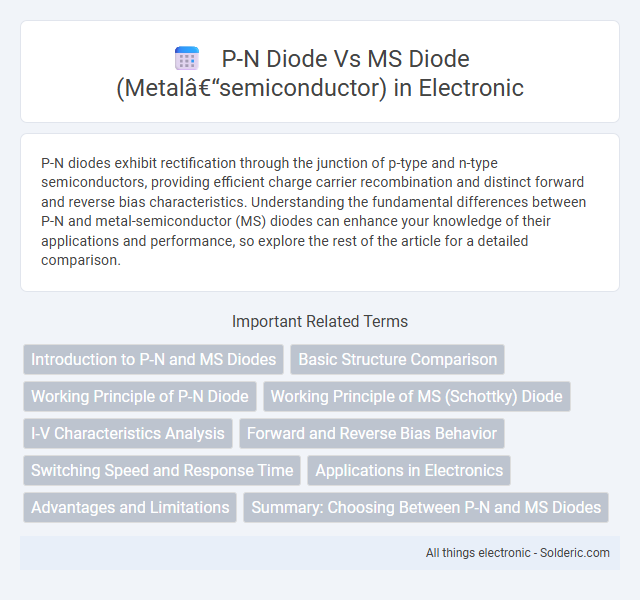 P-N Diode Vs MS Diode (Metalâ€“semiconductor) in Electronic

P-N diodes exhibit rectification through the junction of p-type and n-type semiconductors, providing efficient charge carrier recombination and distinct forward and reverse bias characteristics. Understanding the fundamental differences between P-N and metal-semiconductor (MS) diodes can enhance your knowledge of their applications and performance, so explore the rest of the article for a detailed comparison.

Important Related Terms

Introduction to P-N and MS Diodes

Basic Structure Comparison

Working Principle of P-N Diode

Working Principle of MS (Schottky) Diode

I-V Characteristics Analysis

Forward and Reverse Bias Behavior

Switching Speed and Response Time

Applications in Electronics

Advantages and Limitations

Summary: Choosing Between P-N and MS Diodes

All things electronic - Solderic.com